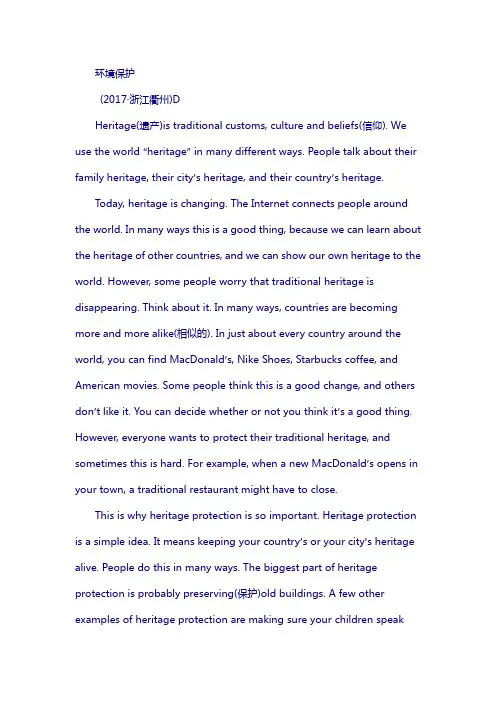 环境保护

(2017·浙江衢州)D

Heritage(遗产)is traditional customs, culture and beliefs(信仰). We use the world "heritage" in many different ways. People talk about their family heritage, their city's heritage, and their country's heritage.

Today, heritage is changing. The Internet connects people around the world. In many ways this is a good thing, because we can learn about the heritage of other countries, and we can show our own heritage to the world. However, some people worry that traditional heritage is disappearing. Think about it. In many ways, countries are becoming more and more alike(相似的). In just about every country around the world, you can find MacDonald's, Nike Shoes, Starbucks coffee, and American movies. Some people think this is a good change, and others don't like it. You can decide whether or not you think it's a good thing. However, everyone wants to protect their traditional heritage, and sometimes this is hard. For example, when a new MacDonald's opens in your town, a traditional restaurant might have to close.

This is why heritage protection is so important. Heritage protection is a simple idea. It means keeping your country's or your city's heritage alive. People do this in many ways. The biggest part of heritage protection is probably preserving(保护)old buildings. A few other examples of heritage protection are making sure your children speak